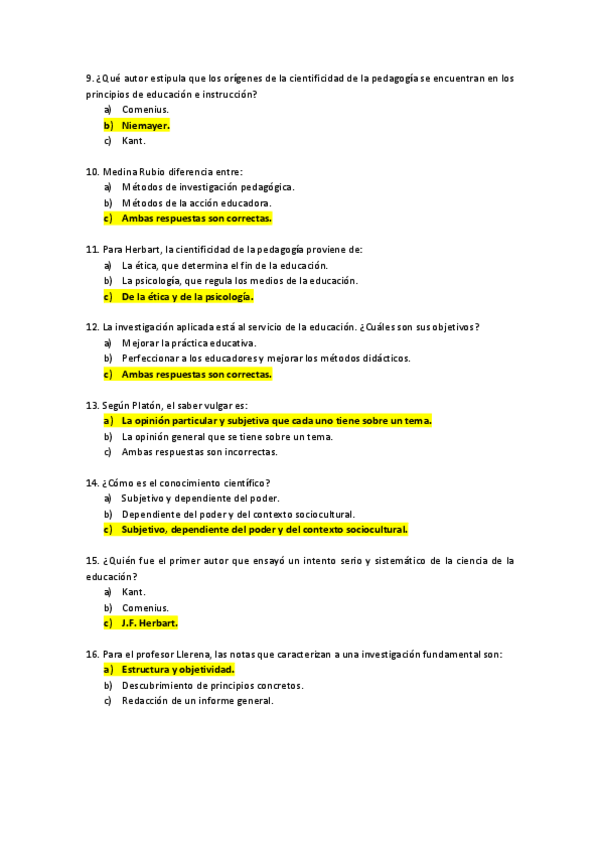 9. ¿Qué autor estipula que los orígenes de la cientificidad de la pedagogía se encuentran en los principios de educación e instrucción?
a) Comenius.
b) Niemayer.
c) Kant.

10. Medina Rubio diferencia entre:
a) Métodos de investigación pedagógica.
b) Métodos de la acción educadora.
c) Ambas respuestas son correctas.

11. Para Herbart, la cientificidad de la pedagogía proviene de:
a) La ética, que determina el fin de la educación.
b) La psicología, que regula los medios de la educación.
c) De la ética y de la psicología.

12. La investigación aplicada está al servicio de la educación. ¿Cuáles son sus objetivos?
a) Mejorar la práctica educativa.
b) Perfeccionar a los educadores y mejorar los métodos didácticos.
c) Ambas respuestas son correctas.

13. Según Platón, el saber vulgar es:
a) La opinión particular y subjetiva que cada uno tiene sobre un tema.
b) La opinión general que se tiene sobre un tema.
c) Ambas respuestas son incorrectas.

14. ¿Cómo es el conocimiento científico?
a) Subjetivo y dependiente del poder.
b) Dependiente del poder y del contexto sociocultural.
c) Subjetivo, dependiente del poder y del contexto sociocultural.

15. ¿Quién fue el primer autor que ensayó un intento serio y sistemático de la ciencia de la educación?
a) Kant.
b) Comenius.
c) J.F. Herbart.

16. Para el profesor Llerena, las notas que caracterizan a una investigación fundamental son:
a) Estructura y objetividad.
b) Descubrimiento de principios concretos.
c) Redacción de un informe general.